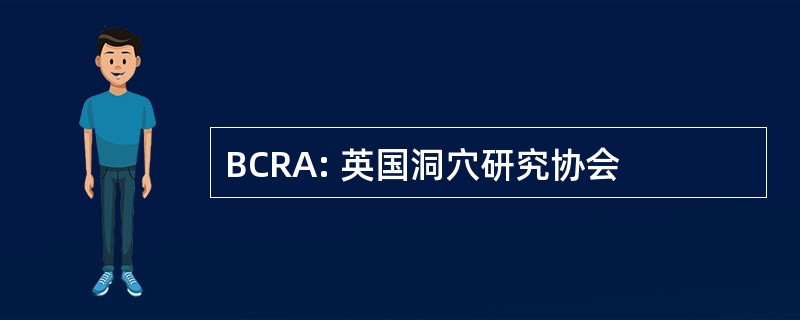 BCRA: 英国洞穴研究协会